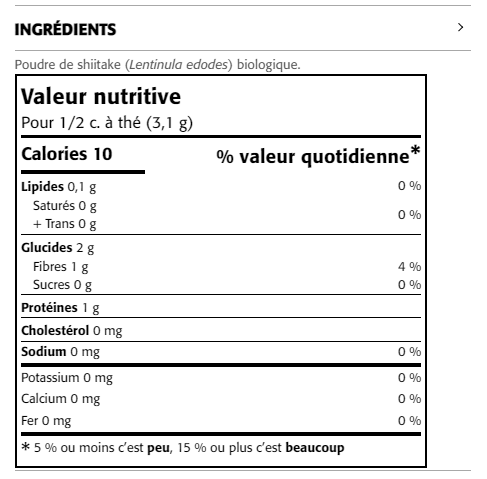 INGRÉDIENTS

Poudre de shiitake (Lentinula edodes) biologique.

Valeur nutritive
Pour 1/2 c. à thé (3,1 g)

| Calories 10 | % valeur quotidienne* |
|---|---|
| Lipides 0,1 g | 0 % |
| Saturés 0 g + Trans 0 g | 0 % |
| Glucides 2 g | |
| Fibres 1 g | 4 % |
| Sucres 0 g | 0 % |
| Protéines 1 g | |
| Cholestérol 0 mg | |
| Sodium 0 mg | 0 % |
| Potassium 0 mg | 0 % |
| Calcium 0 mg | 0 % |
| Fer 0 mg | 0 % |

* 5 % ou moins c'est peu, 15 % ou plus c'est beaucoup